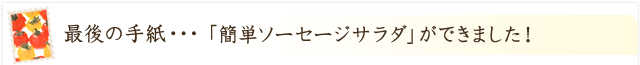 最後の手紙・・・「簡単ソーセージサラダ」ができました！